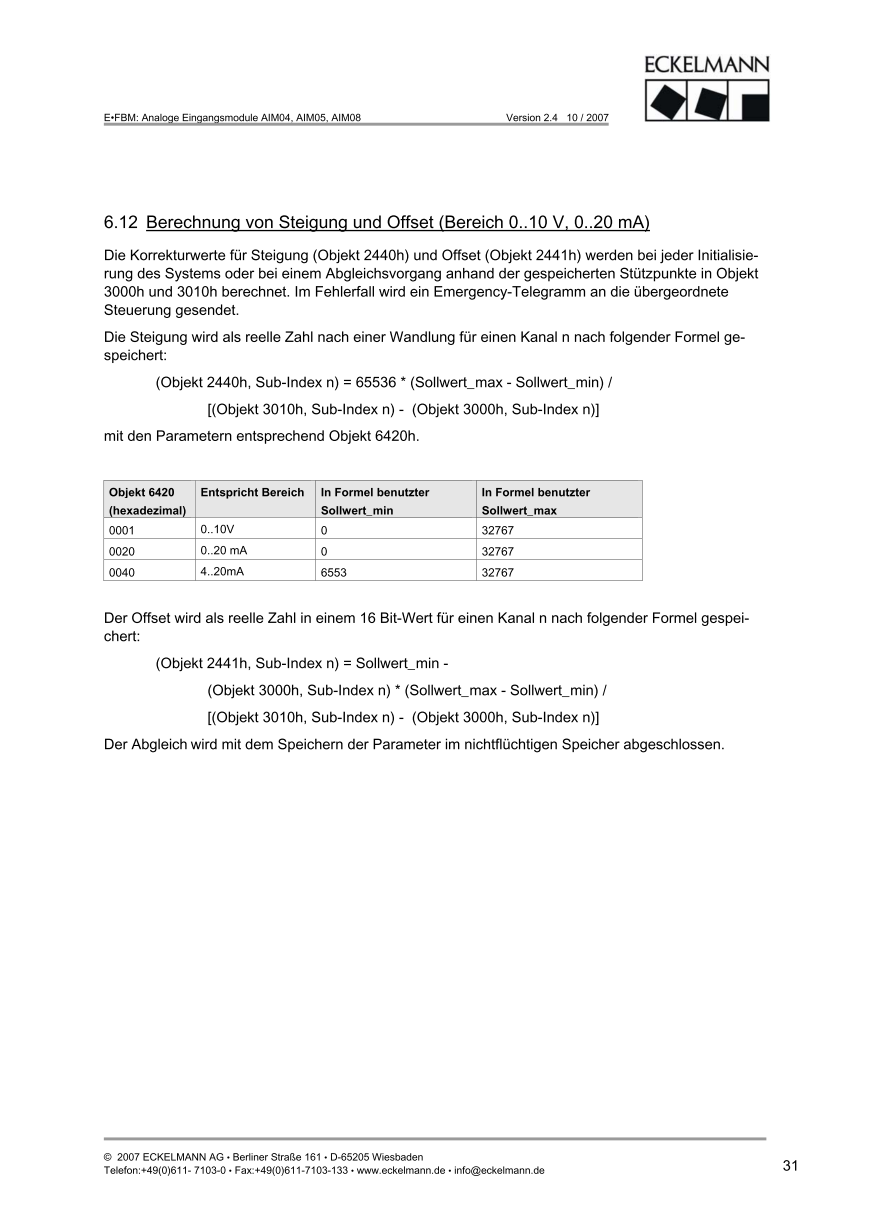 E•FBM: Analoge Eingangsmodule AIM04, AIM05, AIM08 Version 2.4 10 / 2007

ECKELMANN

6.12 Berechnung von Steigung und Offset (Bereich 0..10 V, 0..20 mA)

Die Korrekturwerte für Steigung (Objekt 2440h) und Offset (Objekt 2441h) werden bei jeder Initialisierung des Systems oder bei einem Abgleichsvorgang anhand der gespeicherten Stützpunkte in Objekt 3000h und 3010h berechnet. Im Fehlerfall wird ein Emergency-Telegramm an die übergeordnete Steuerung gesendet.

Die Steigung wird als reelle Zahl nach einer Wandlung für einen Kanal n nach folgender Formel gespeichert:

(Objekt 2440h, Sub-Index n) = 65536 * (Sollwert_max - Sollwert_min) /

[(Objekt 3010h, Sub-Index n) - (Objekt 3000h, Sub-Index n)]

mit den Parametern entsprechend Objekt 6420h.

| Objekt 6420 (hexadezimal) | Entspricht Bereich | In Formel benutzter Sollwert_min | In Formel benutzter Sollwert_max |
|---|---|---|---|
| 0001 | 0..10V | 0 | 32767 |
| 0020 | 0..20 mA | 0 | 32767 |
| 0040 | 4..20mA | 6553 | 32767 |

Der Offset wird als reelle Zahl in einem 16 Bit-Wert für einen Kanal n nach folgender Formel gespeichert:

(Objekt 2441h, Sub-Index n) = Sollwert_min -

(Objekt 3000h, Sub-Index n) * (Sollwert_max - Sollwert_min) /

[(Objekt 3010h, Sub-Index n) - (Objekt 3000h, Sub-Index n)]

Der Abgleich wird mit dem Speichern der Parameter im nichtflüchtigen Speicher abgeschlossen.

© 2007 ECKELMANN AG • Berliner Straße 161 • D-65205 Wiesbaden
Telefon:+49(0)611- 7103-0 • Fax:+49(0)611-7103-133 • www.eckelmann.de • info@eckelmann.de

31